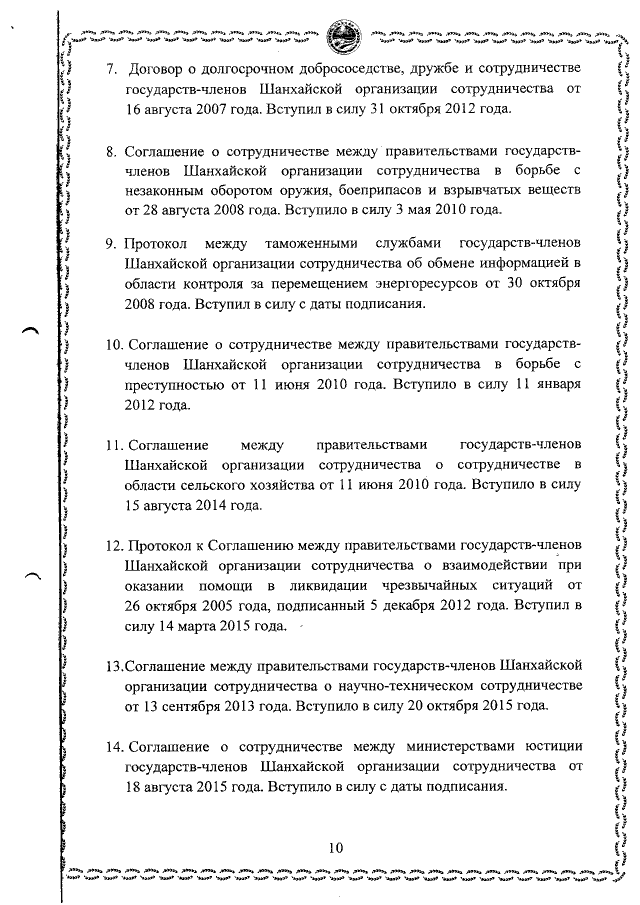 7. Договор о долгосрочном добрососедстве, дружбе и сотрудничестве государств-членов Шанхайской организации сотрудничества от 16 августа 2007 года. Вступил в силу 31 октября 2012 года.

8. Соглашение о сотрудничестве между правительствами государств-членов Шанхайской организации сотрудничества в борьбе с незаконным оборотом оружия, боеприпасов и взрывчатых веществ от 28 августа 2008 года. Вступило в силу 3 мая 2010 года.

9. Протокол между таможенными службами государств-членов Шанхайской организации сотрудничества об обмене информацией в области контроля за перемещением энергоресурсов от 30 октября 2008 года. Вступил в силу с даты подписания.

10. Соглашение о сотрудничестве между правительствами государств-членов Шанхайской организации сотрудничества в борьбе с преступностью от 11 июня 2010 года. Вступило в силу 11 января 2012 года.

11. Соглашение между правительствами государств-членов Шанхайской организации сотрудничества о сотрудничестве в области сельского хозяйства от 11 июня 2010 года. Вступило в силу 15 августа 2014 года.

12. Протокол к Соглашению между правительствами государств-членов Шанхайской организации сотрудничества о взаимодействии при оказании помощи в ликвидации чрезвычайных ситуаций от 26 октября 2005 года, подписанный 5 декабря 2012 года. Вступил в силу 14 марта 2015 года.

13.Соглашение между правительствами государств-членов Шанхайской организации сотрудничества о научно-техническом сотрудничестве от 13 сентября 2013 года. Вступило в силу 20 октября 2015 года.

14. Соглашение о сотрудничестве между министерствами юстиции государств-членов Шанхайской организации сотрудничества от 18 августа 2015 года. Вступило в силу с даты подписания.

10